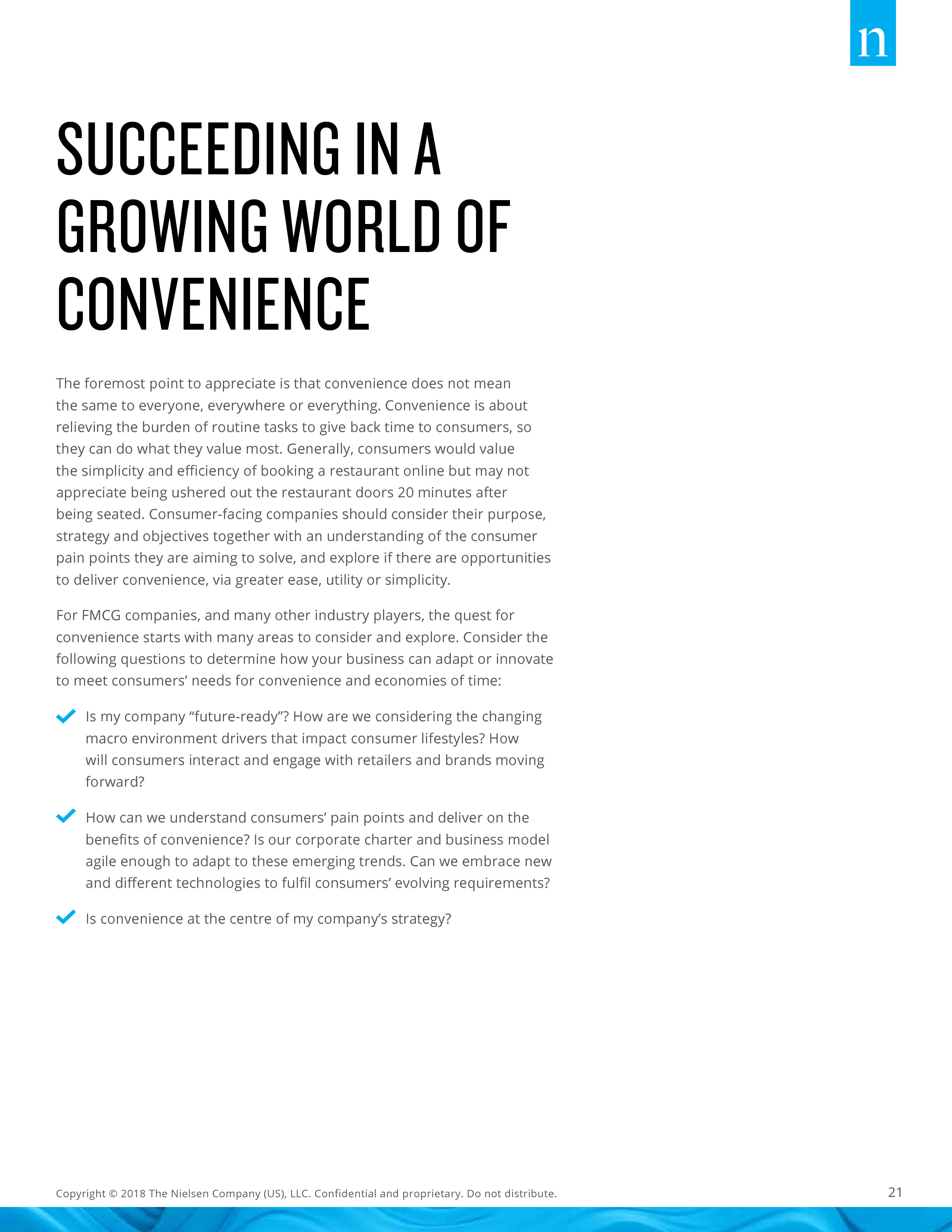 n

SUCCEEDING IN A GROWING WORLD OF CONVENIENCE

The foremost point to appreciate is that convenience does not mean the same to everyone, everywhere or everything. Convenience is about relieving the burden of routine tasks to give back time to consumers, so they can do what they value most. Generally, consumers would value the simplicity and efficiency of booking a restaurant online but may not appreciate being ushered out the restaurant doors 20 minutes after being seated. Consumer-facing companies should consider their purpose, strategy and objectives together with an understanding of the consumer pain points they are aiming to solve, and explore if there are opportunities to deliver convenience, via greater ease, utility or simplicity.

For FMCG companies, and many other industry players, the quest for convenience starts with many areas to consider and explore. Consider the following questions to determine how your business can adapt or innovate to meet consumers' needs for convenience and economies of time:

Is my company "future-ready"? How are we considering the changing macro environment drivers that impact consumer lifestyles? How will consumers interact and engage with retailers and brands moving forward?

How can we understand consumers' pain points and deliver on the benefits of convenience? Is our corporate charter and business model agile enough to adapt to these emerging trends. Can we embrace new and different technologies to fulfil consumers' evolving requirements?

Is convenience at the centre of my company's strategy?

Copyright © 2018 The Nielsen Company (US), LLC. Confidential and proprietary. Do not distribute.

21